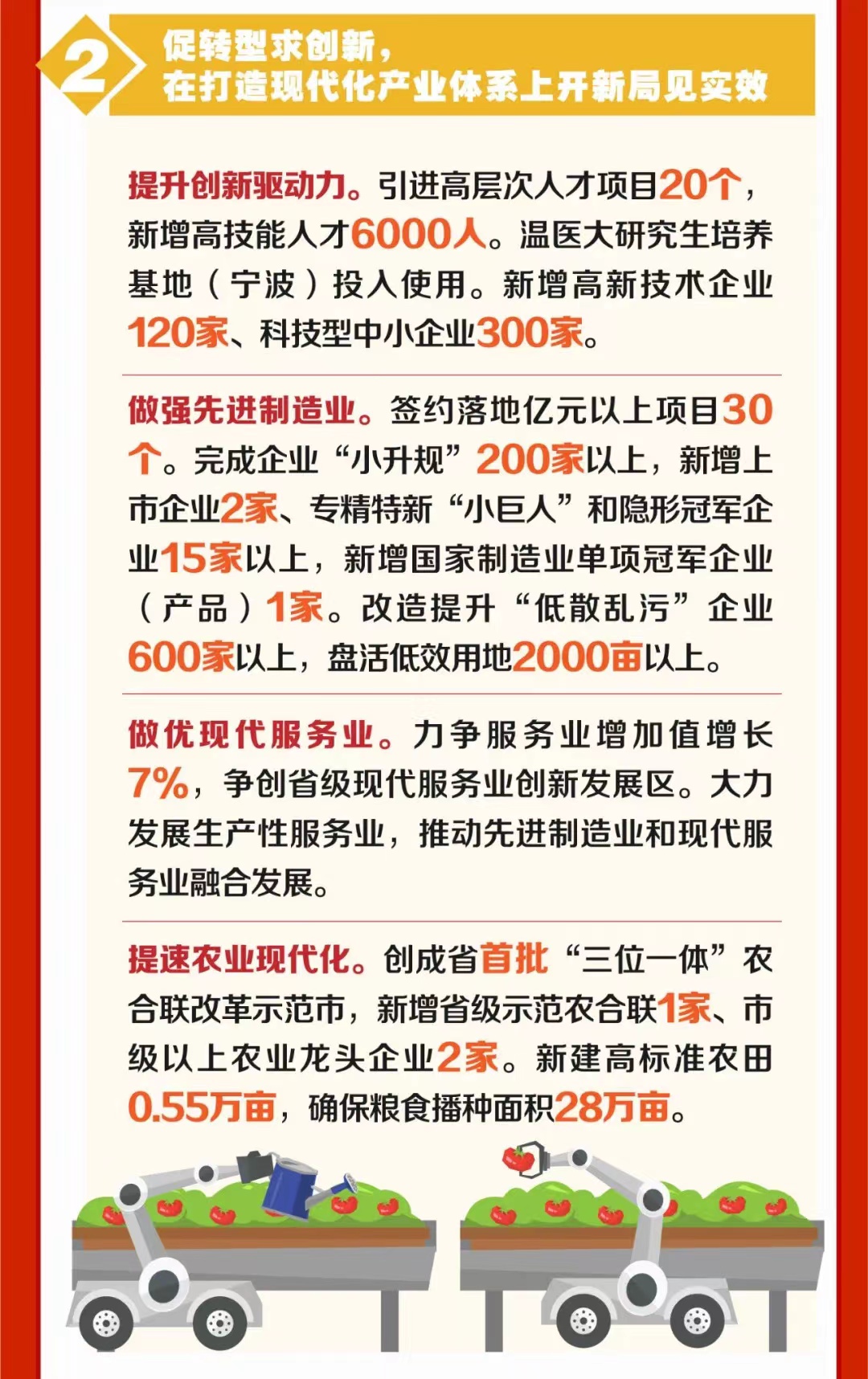 2 促转型求创新，
在打造现代化产业体系上开新局见实效

提升创新驱动力。引进高层次人才项目20个，新增高技能人才6000人。温医大研究生培养基地（宁波）投入使用。新增高新技术企业120家、科技型中小企业300家。

做强先进制造业。签约落地亿元以上项目30个。完成企业“小升规”200家以上，新增上市企业2家、专精特新“小巨人”和隐形冠军企业15家以上，新增国家制造业单项冠军企业（产品）1家。改造提升“低散乱污”企业600家以上，盘活低效用地2000亩以上。

做优现代服务业。力争服务业增加值增长7%，争创省级现代服务业创新发展区。大力发展生产性服务业，推动先进制造业和现代服务业融合发展。

提速农业现代化。创成省首批“三位一体”农合联改革示范市，新增省级示范农合联1家、市级以上农业龙头企业2家。新建高标准农田0.55万亩，确保粮食播种面积28万亩。